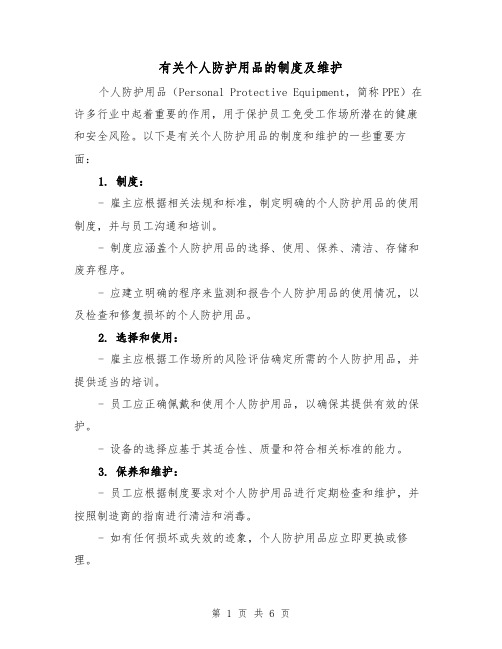 有关个人防护用品的制度及维护

个人防护用品（Personal Protective Equipment，简称PPE）在许多行业中起着重要的作用，用于保护员工免受工作场所潜在的健康和安全风险。以下是有关个人防护用品的制度和维护的一些重要方面：

1. 制度：

- 雇主应根据相关法规和标准，制定明确的个人防护用品的使用制度，并与员工沟通和培训。

- 制度应涵盖个人防护用品的选择、使用、保养、清洁、存储和废弃程序。

- 应建立明确的程序来监测和报告个人防护用品的使用情况，以及检查和修复损坏的个人防护用品。

2. 选择和使用：

- 雇主应根据工作场所的风险评估确定所需的个人防护用品，并提供适当的培训。

- 员工应正确佩戴和使用个人防护用品，以确保其提供有效的保护。

- 设备的选择应基于其适合性、质量和符合相关标准的能力。

3. 保养和维护：

- 员工应根据制度要求对个人防护用品进行定期检查和维护，并按照制造商的指南进行清洁和消毒。

- 如有任何损坏或失效的迹象，个人防护用品应立即更换或修理。

第 1 页 共 6 页